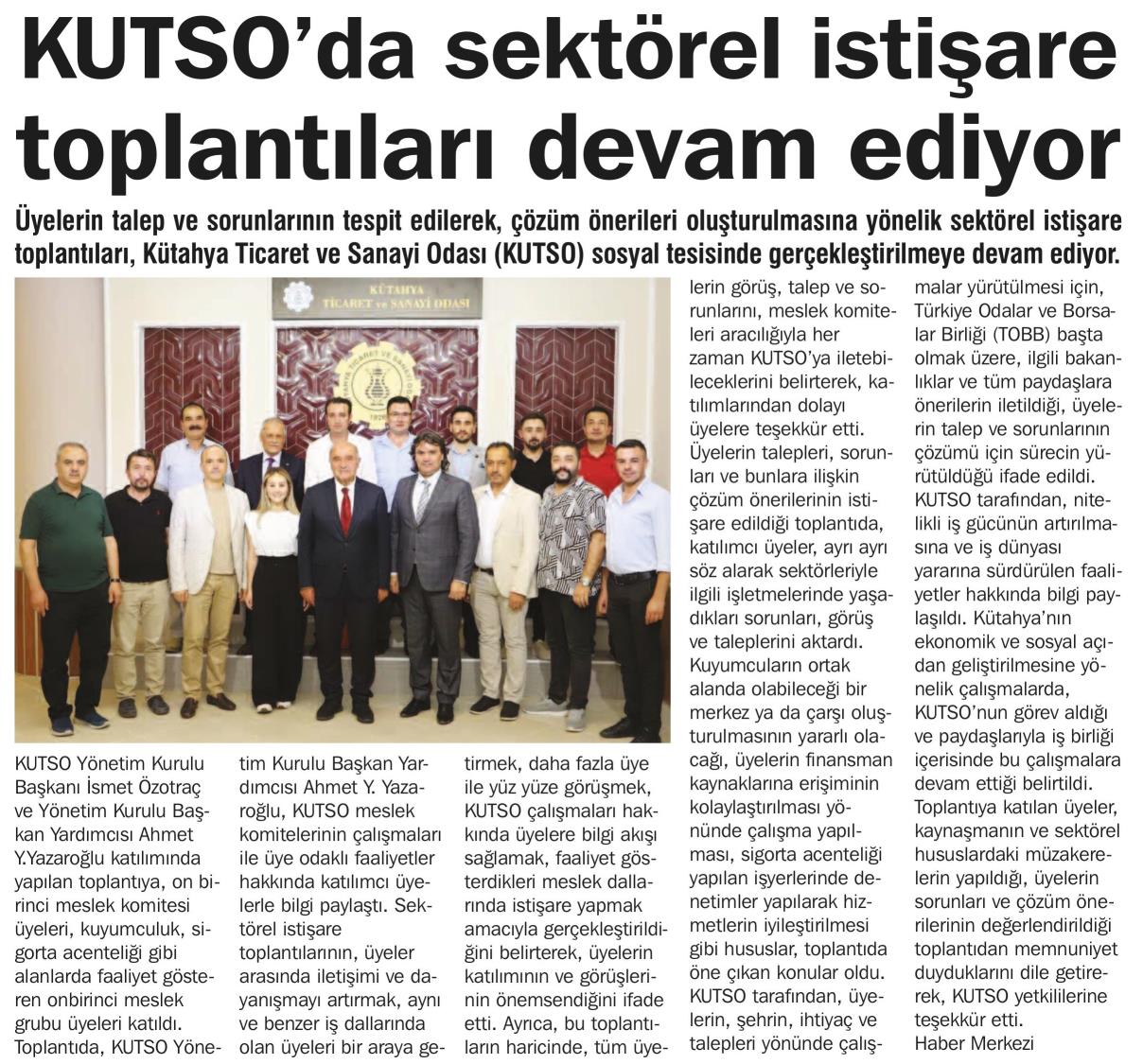 KUTSO'da sektörel istişare toplantıları devam ediyor

Üyelerin talep ve sorunlarının tespit edilerek, çözüm önerileri oluşturulmasına yönelik sektörel istişare toplantıları, Kütahya Ticaret ve Sanayi Odası (KUTSO) sosyal tesisinde gerçekleştirilmeye devam ediyor.

KÜTAHYA TİCARET ve SANAYİ ODASI

KUTSO Yönetim Kurulu Başkanı İsmet Özotraç ve Yönetim Kurulu Başkan Yardımcısı Ahmet Y.Yazaroğlu katılımında yapılan toplantıya, on birinci meslek komitesi üyeleri, kuyumculuk, sigorta acenteliği gibi alanlarda faaliyet gösteren onbirinci meslek grubu üyeleri katıldı. Toplantıda, KUTSO Yönetim Kurulu Başkan Yardımcısı Ahmet Y. Yazaroğlu, KUTSO meslek komitelerinin çalışmaları ile üye odaklı faaliyetler hakkında katılımcı üyelerle bilgi paylaştı. Sektörel istişare toplantılarının, üyeler arasında iletişimi ve dayanışmayı artırmak, aynı ve benzer iş dallarında olan üyeleri bir araya getirmek, daha fazla üye ile yüz yüze görüşmek, KUTSO çalışmaları hakkında üyelere bilgi akışı sağlamak, faaliyet gösterdikleri meslek dallarında istişare yapmak amacıyla gerçekleştirildiğini belirterek, üyelerin katılımının ve görüşlerinin önemsendiğini ifade etti. Ayrıca, bu toplantıların haricinde, tüm üyelerin görüş, talep ve sorunlarını, meslek komiteleri aracılığıyla her zaman KUTSO'ya iletebileceklerini belirterek, katılımlarından dolayı üyelere teşekkür etti.
Üyelerin talepleri, sorunları ve bunlara ilişkin çözüm önerilerinin istişare edildiği toplantıda, katılımcı üyeler, ayrı ayrı söz alarak sektörleriyle ilgili işletmelerinde yaşadıkları sorunları, görüş ve taleplerini aktardı.
Kuyumcuların ortak alanda olabileceği bir merkez ya da çarşı oluşturulmasının yararlı olacağı, üyelerin finansman kaynaklarına erişiminin kolaylaştırılması yönünde çalışma yapılması, sigorta acenteliği yapılan işyerlerinde denetimler yapılarak hizmetlerin iyileştirilmesi gibi hususlar, toplantıda öne çıkan konular oldu.
KUTSO tarafından, üyelerin, şehrin, ihtiyaç ve talepleri yönünde çalışmalar yürütülmesi için, Türkiye Odalar ve Borsalar Birliği (TOBB) başta olmak üzere, ilgili bakanlıklar ve tüm paydaşlara önerilerin iletildiği, üyelerin talep ve sorunlarının çözümü için sürecin yürütüldüğü ifade edildi.
KUTSO tarafından, nitelikli iş gücünün artırılmasına ve iş dünyası yararına sürdürülen faaliyetler hakkında bilgi paylaşıldı. Kütahya'nın ekonomik ve sosyal açıdan geliştirilmesine yönelik çalışmalarda, KUTSO'nun görev aldığı ve paydaşlarıyla iş birliği içerisinde bu çalışmalara devam ettiği belirtildi.
Toplantıya katılan üyeler, kaynaşmanın ve sektörel hususlardaki müzakerelerin yapıldığı, üyelerin sorunları ve çözüm önerilerinin değerlendirildiği toplantıdan memnuniyet duyduklarını dile getirerek, KUTSO yetkililerine teşekkür etti.
Haber Merkezi